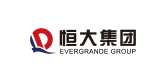 恒大集团
EVERGRANDE GROUP